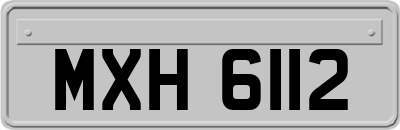 MXH 6112